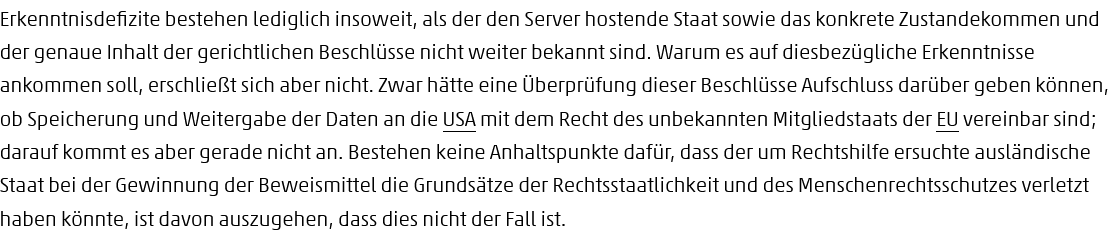 Erkenntnisdefizite bestehen lediglich insoweit, als der den Server hostende Staat sowie das konkrete Zustandekommen und der genaue Inhalt der gerichtlichen Beschlüsse nicht weiter bekannt sind. Warum es auf diesbezügliche Erkenntnisse ankommen soll, erschließt sich aber nicht. Zwar hätte eine Überprüfung dieser Beschlüsse Aufschluss darüber geben können, ob Speicherung und Weitergabe der Daten an die USA mit dem Recht des unbekannten Mitgliedstaats der EU vereinbar sind; darauf kommt es aber gerade nicht an. Bestehen keine Anhaltspunkte dafür, dass der um Rechtshilfe ersuchte ausländische Staat bei der Gewinnung der Beweismittel die Grundsätze der Rechtsstaatlichkeit und des Menschenrechtsschutzes verletzt haben könnte, ist davon auszugehen, dass dies nicht der Fall ist.